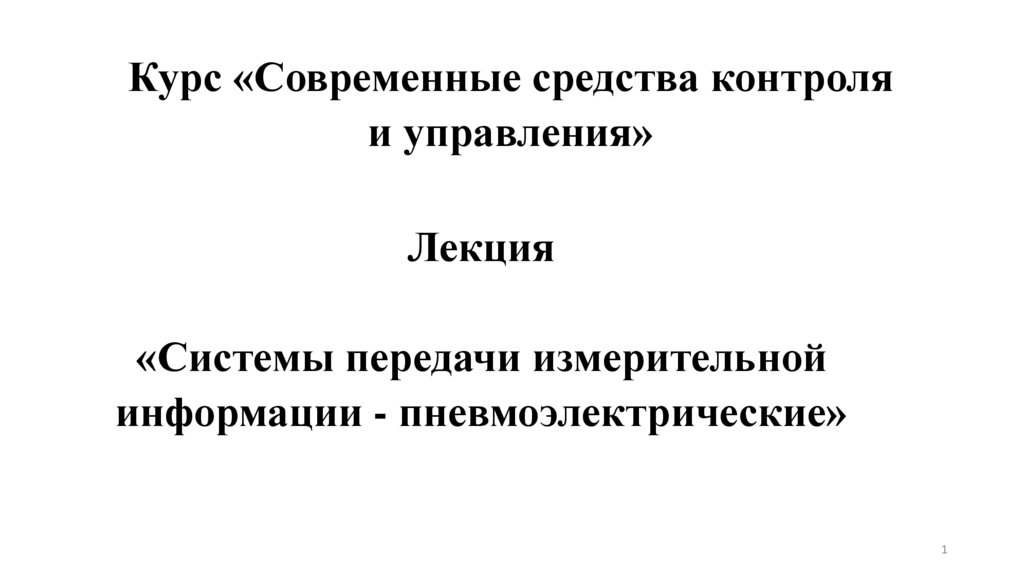 Курс «Современные средства контроля и управления»

Лекция

«Системы передачи измерительной информации - пневмоэлектрические»

1